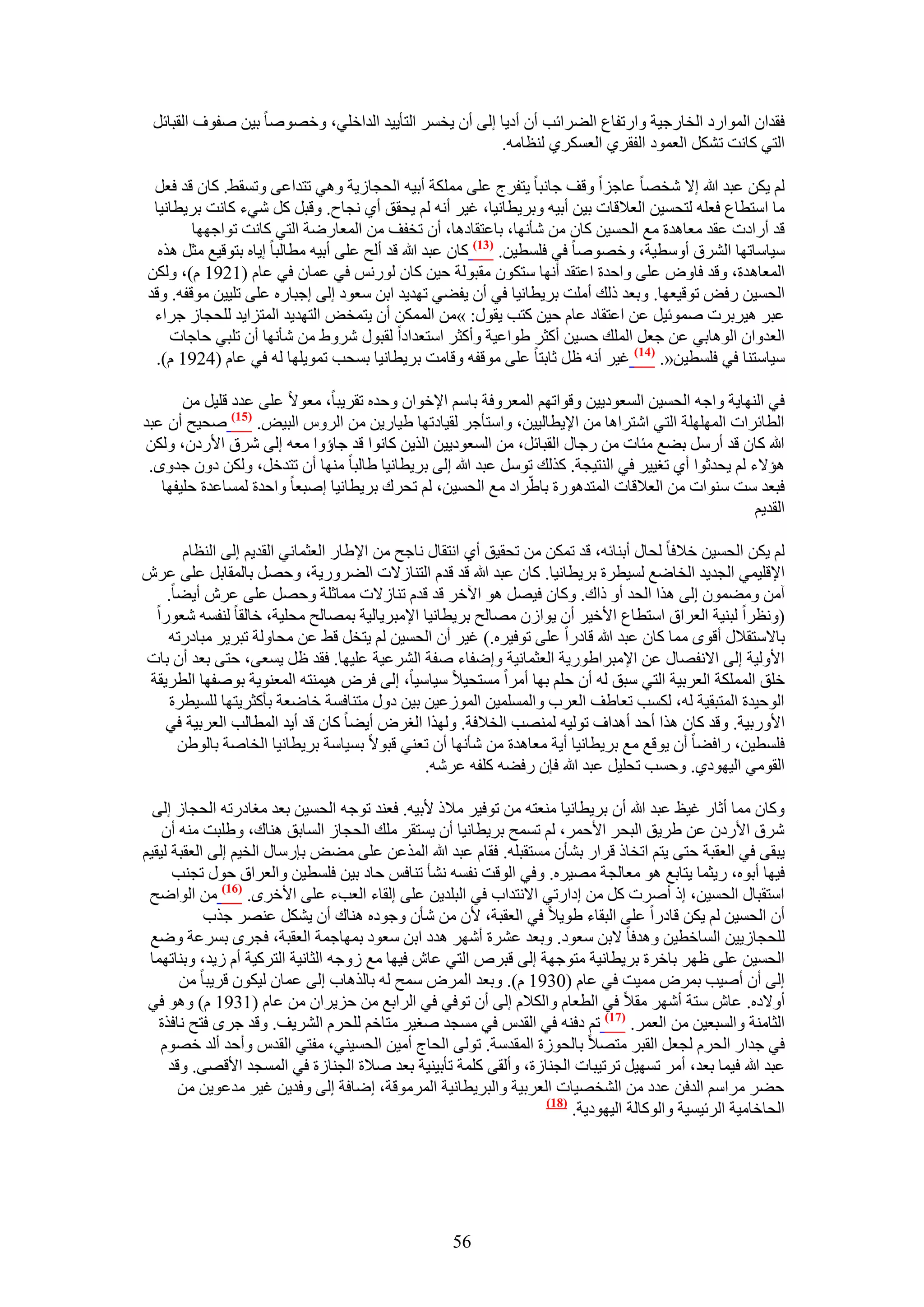 فقدان الموارد الخارجية وارتفاع الضرائب أن أديا إلى أن يخسر التأييد الداخلي، وخصوصاً بين صفوف القبائل التي كانت تشكل العمود الفقري العسكري لنظامه.

لم يكن عبد الله إلا شخصاً عاجزاً وقف جانباً يتفرج على مملكة أبيه الحجازية وهي تتداعى وتسقط. كان قد فعل ما استطاع فعله لتحسين العلاقات بين أبيه وبريطانيا، غير أنه لم يحقق أي نجاح. وقبل كل شيء كانت بريطانيا قد أرادت عقد معاهدة مع الحسين كان من شأنها، باعتقادها، أن تخفف من المعارضة التي كانت تواجهها سياساتها الشرق أوسطية، وخصوصاً في فلسطين. (13) كان عبد الله قد ألح على أبيه مطالباً إياه بتوقيع مثل هذه المعاهدة، وقد فاوض على واحدة اعتقد أنها ستكون مقبولة حين كان لورنس في عمان في عام (1921 م)، ولكن الحسين رفض توقيعها. وبعد ذلك أملت بريطانيا في أن يفضي تهديد ابن سعود إلى إجباره على تليين موقفه. وقد عبر هيربرت صموئيل عن اعتقاد عام حين كتب يقول: »من الممكن أن يتمخض التهديد المتزايد للحجاز جراء العدوان الوهابي عن جعل الملك حسين أكثر طواعية وأكثر استعداداً لقبول شروط من شأنها أن تلبي حاجات سياستنا في فلسطين«. (14) غير أنه ظل ثابتاً على موقفه وقامت بريطانيا بسحب تمويلها له في عام (1924 م).

في النهاية واجه الحسين السعوديين وقواتهم المعروفة باسم الإخوان وحده تقريباً، معولاً على عدد قليل من الطائرات المهلهلة التي اشتراها من الإيطاليين، واستأجر لقيادتها طيارين من الروس البيض. (15) صحيح أن عبد الله كان قد أرسل بضع مئات من رجال القبائل، من السعوديين الذين كانوا قد جاؤوا معه إلى شرق الأردن، ولكن هؤلاء لم يحدثوا أي تغيير في النتيجة. كذلك توسل عبد الله إلى بريطانيا طالباً منها أن تتدخل، ولكن دون جدوى. فبعد ست سنوات من العلاقات المتدهورة باطّراد مع الحسين، لم تحرك بريطانيا إصبعاً واحدة لمساعدة حليفها القديم

لم يكن الحسين خلافاً لحال أبنائه، قد تمكن من تحقيق أي انتقال ناجح من الإطار العثماني القديم إلى النظام الإقليمي الجديد الخاضع لسيطرة بريطانيا. كان عبد الله قد قدم التنازلات الضرورية، وحصل بالمقابل على عرش آمن ومضمون إلى هذا الحد أو ذاك. وكان فيصل هو الآخر قد قدم تنازلات مماثلة وحصل على عرش أيضاً. (ونظراً لبنية العراق استطاع الأخير أن يوازن مصالح بريطانيا الإمبريالية بمصالح محلية، خالقاً لنفسه شعوراً بالاستقلال أقوى مما كان عبد الله قادراً على توفيره.) غير أن الحسين لم يتخل قط عن محاولة تبرير مبادرته الأولية إلى الانفصال عن الإمبراطورية العثمانية وإضفاء صفة الشرعية عليها. فقد ظل يسعى، حتى بعد أن بات خلق المملكة العربية التي سبق له أن حلم بها أمراً مستحيلاً سياسياً، إلى فرض هيمنته المعنوية بوصفها الطريقة الوحيدة المتبقية له، لكسب تعاطف العرب والمسلمين الموزعين بين دول متنافسة خاضعة بأكثريتها للسيطرة الأوربية. وقد كان هذا أحد أهداف توليه لمنصب الخلافة. ولهذا الغرض أيضاً كان قد أيد المطالب العربية في فلسطين، رافضاً أن يوقع مع بريطانيا أية معاهدة من شأنها أن تعني قبولاً بسياسة بريطانيا الخاصة بالوطن القومي اليهودي. وحسب تحليل عبد الله فإن رفضه كلفه عرشه.

وكان مما أثار غيظ عبد الله أن بريطانيا منعته من توفير ملاذ لأبيه. فعند توجه الحسين بعد مغادرته الحجاز إلى شرق الأردن عن طريق البحر الأحمر، لم تسمح بريطانيا أن يستقر ملك الحجاز السابق هناك، وطلبت منه أن يبقى في العقبة حتى يتم اتخاذ قرار بشأن مستقبله. فقام عبد الله المذعن على مضض بإرسال الخيم إلى العقبة ليقيم فيها أبوه، ريثما يتابع هو معالجة مصيره. وفي الوقت نفسه نشأ تنافس حاد بين فلسطين والعراق حول تجنب استقبال الحسين، إذ أصرت كل من إدارتي الانتداب في البلدين على إلقاء العبء على الأخرى. (16) من الواضح أن الحسين لم يكن قادراً على البقاء طويلاً في العقبة، لأن من شأن وجوده هناك أن يشكل عنصر جذب للحجازيين الساخطين وهدفاً لابن سعود. وبعد عشرة أشهر هدد ابن سعود بمهاجمة العقبة، فجرى بسرعة وضع الحسين على ظهر باخرة بريطانية متوجهة إلى قبرص التي عاش فيها مع زوجه الثانية التركية أم زيد، وبناتهما إلى أن أصيب بمرض مميت في عام (1930 م). وبعد المرض سمح له بالذهاب إلى عمان ليكون قريباً من أولاده. عاش ستة أشهر مقلاً في الطعام والكلام إلى أن توفي في الرابع من حزيران من عام (1931 م) وهو في الثامنة والسبعين من العمر. (17) تم دفنه في القدس في مسجد صغير متاخم للحرم الشريف. وقد جرى فتح نافذة في جدار الحرم لجعل القبر متصلاً بالحوزة المقدسة. تولى الحاج أمين الحسيني، مفتي القدس وأحد ألد خصوم عبد الله فيما بعد، أمر تسهيل ترتيبات الجنازة، وألقى كلمة تأبينية بعد صلاة الجنازة في المسجد الأقصى. وقد حضر مراسم الدفن عدد من الشخصيات العربية والبريطانية المرموقة، إضافة إلى وفدين غير مدعوين من الحاخامية الرئيسية والوكالة اليهودية. (18)

56